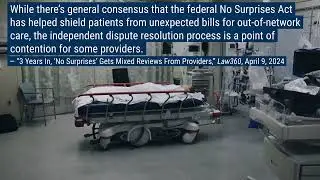 While there's general consensus that the federal No Surprises Act has helped shield patients from unexpected bills for out-of-network care, the independent dispute resolution process is a point of contention for some providers.

— "3 Years In, 'No Surprises' Gets Mixed Reviews From Providers," Law360, April 9, 2024